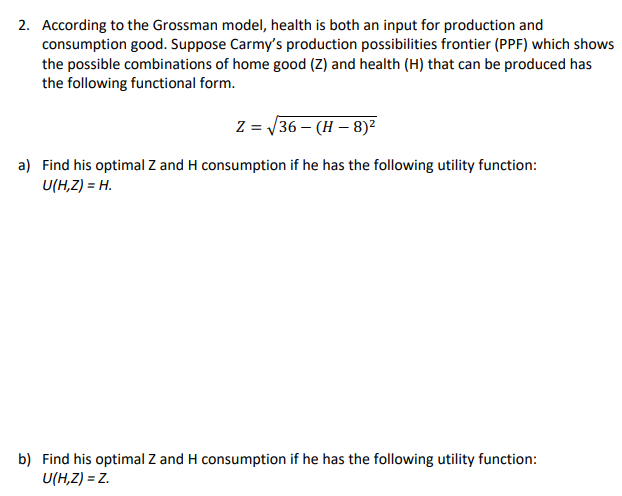 2. According to the Grossman model, health is both an input for production and consumption good. Suppose Carmy's production possibilities frontier (PPF) which shows the possible combinations of home good (Z) and health (H) that can be produced has the following functional form.

$Z = \sqrt{36 - (H - 8)^2}$

a) Find his optimal Z and H consumption if he has the following utility function: U(H,Z) = H.

b) Find his optimal Z and H consumption if he has the following utility function: U(H,Z) = Z.